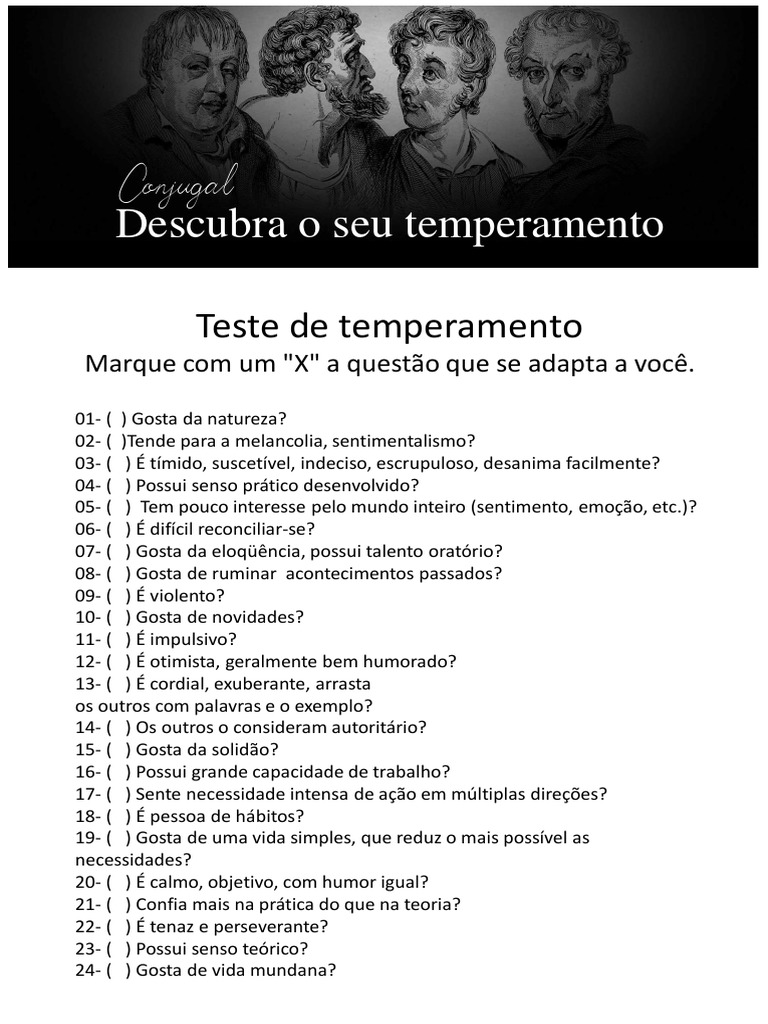 Conjugal
Descubra o seu temperamento

Teste de temperamento
Marque com um "X" a questão que se adapta a você.

01- ( ) Gosta da natureza?
02- ( )Tende para a melancolia, sentimentalismo?
03- ( ) É tímido, suscetível, indeciso, escrupuloso, desanima facilmente?
04- ( ) Possui senso prático desenvolvido?
05- ( ) Tem pouco interesse pelo mundo inteiro (sentimento, emoção, etc.)?
06- ( ) É difícil reconciliar-se?
07- ( ) Gosta da eloqüência, possui talento oratório?
08- ( ) Gosta de ruminar acontecimentos passados?
09- ( ) É violento?
10- ( ) Gosta de novidades?
11- ( ) É impulsivo?
12- ( ) É otimista, geralmente bem humorado?
13- ( ) É cordial, exuberante, arrasta os outros com palavras e o exemplo?
14- ( ) Os outros o consideram autoritário?
15- ( ) Gosta da solidão?
16- ( ) Possui grande capacidade de trabalho?
17- ( ) Sente necessidade intensa de ação em múltiplas direções?
18- ( ) É pessoa de hábitos?
19- ( ) Gosta de uma vida simples, que reduz o mais possível as necessidades?
20- ( ) É calmo, objetivo, com humor igual?
21- ( ) Confia mais na prática do que na teoria?
22- ( ) É tenaz e perseverante?
23- ( ) Possui senso teórico?
24- ( ) Gosta de vida mundana?